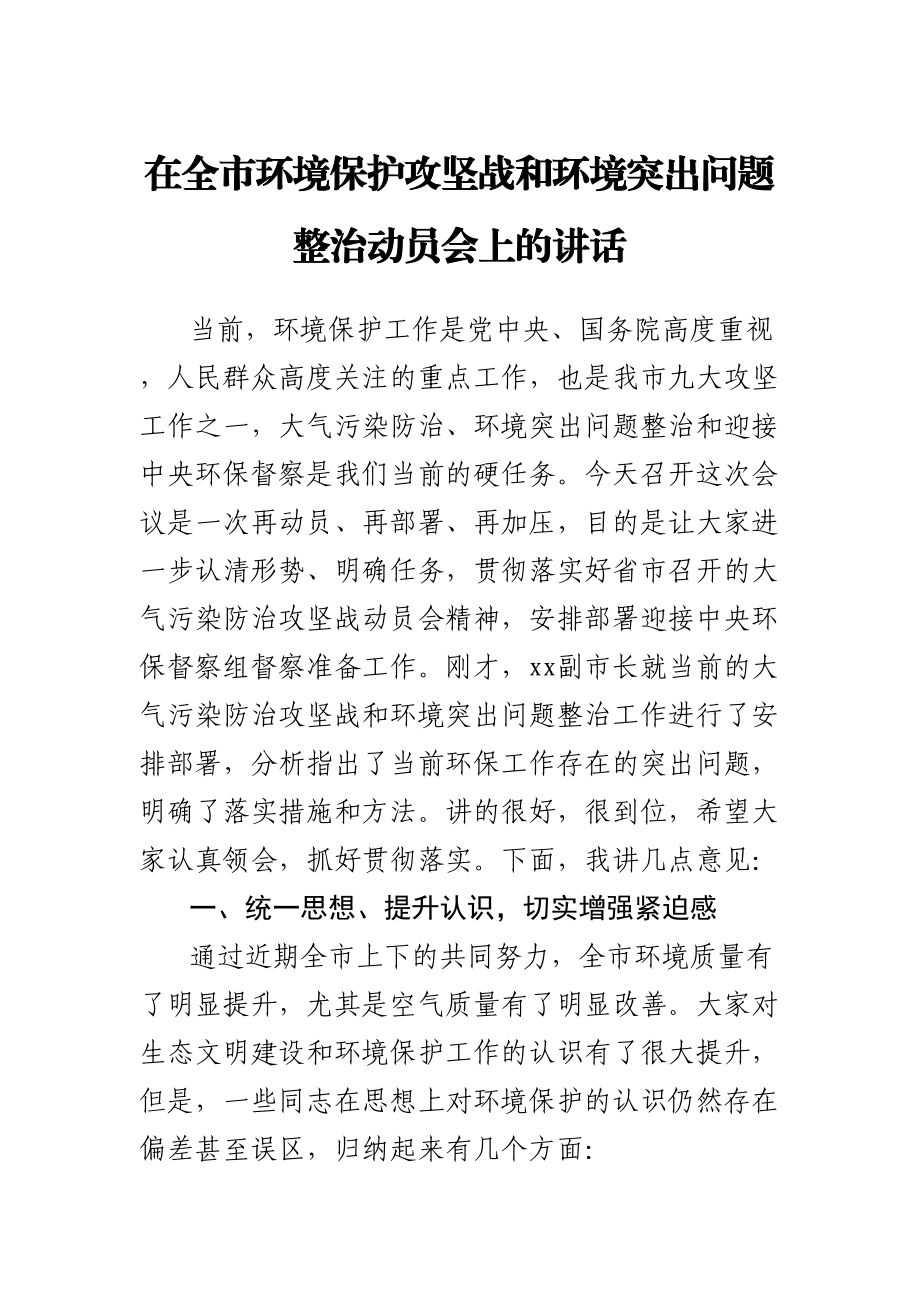 在全市环境保护攻坚战和环境突出问题整治动员会上的讲话

当前，环境保护工作是党中央、国务院高度重视，人民群众高度关注的重点工作，也是我市九大攻坚工作之一，大气污染防治、环境突出问题整治和迎接中央环保督察是我们当前的硬任务。今天召开这次会议是一次再动员、再部署、再加压，目的是让大家进一步认清形势、明确任务，贯彻落实好省市召开的大气污染防治攻坚战动员会精神，安排部署迎接中央环保督察组督察准备工作。刚才，xx副市长就当前的大气污染防治攻坚战和环境突出问题整治工作进行了安排部署，分析指出了当前环保工作存在的突出问题，明确了落实措施和方法。讲的很好，很到位，希望大家认真领会，抓好贯彻落实。下面，我讲几点意见：

一、统一思想、提升认识，切实增强紧迫感

通过近期全市上下的共同努力，全市环境质量有了明显提升，尤其是空气质量有了明显改善。大家对生态文明建设和环境保护工作的认识有了很大提升，但是，一些同志在思想上对环境保护的认识仍然存在偏差甚至误区，归纳起来有几个方面：